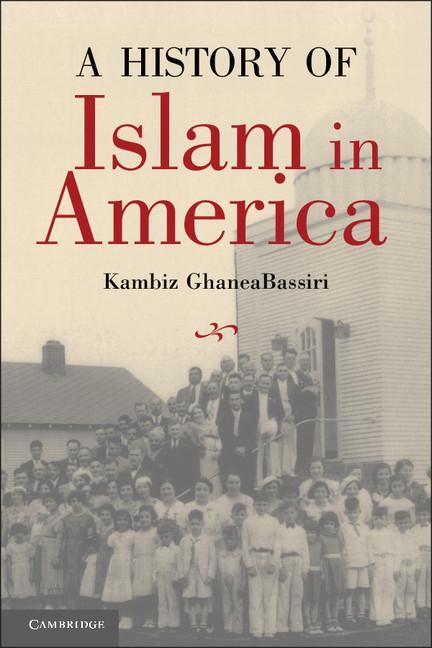 A HISTORY OF
Islam in America

Kambiz GhaneaBassiri

CAMBRIDGE